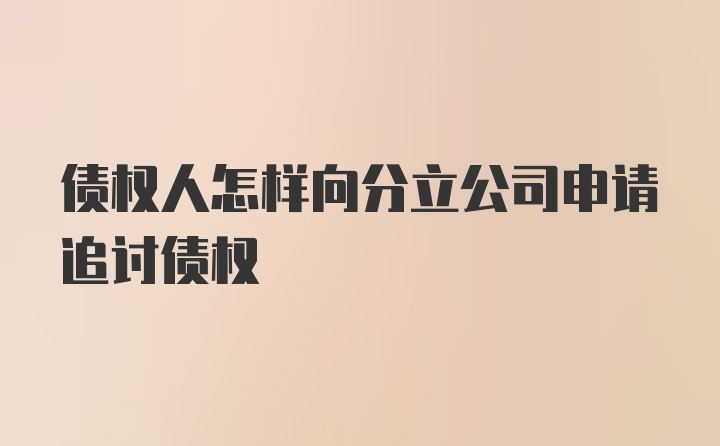 债权人怎样向分立公司申请追讨债权